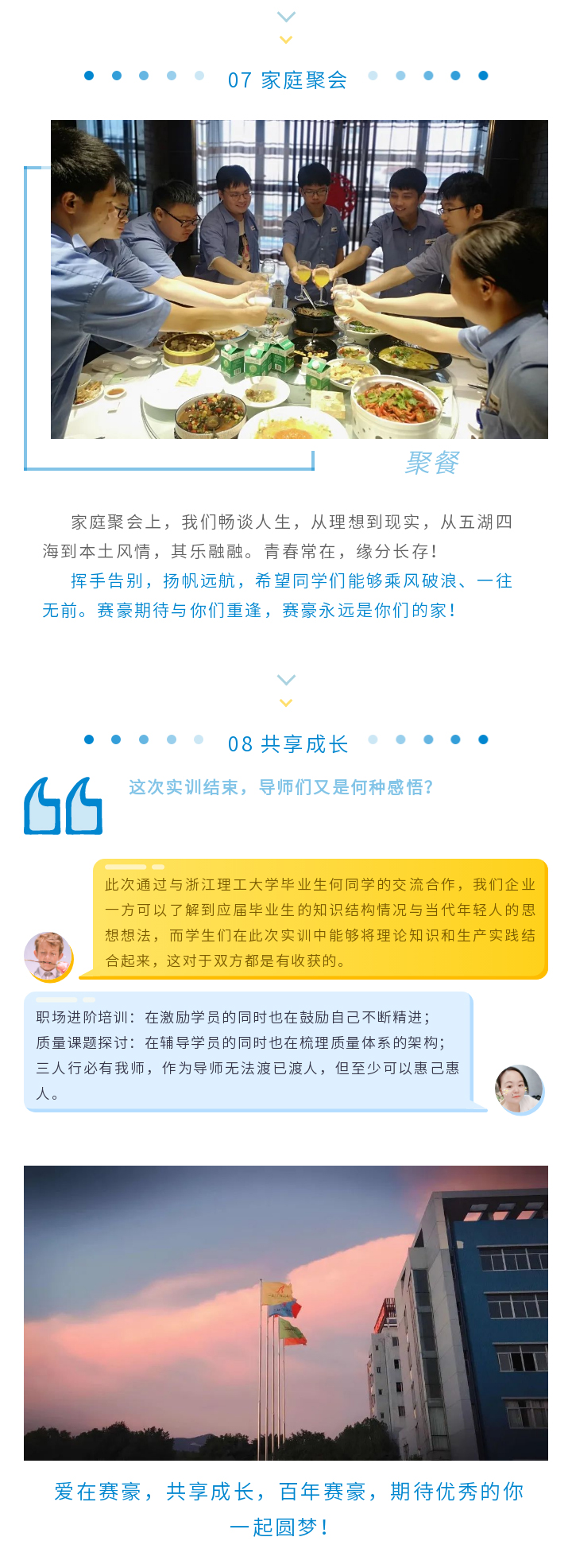 07 家庭聚会

聚餐

家庭聚会上，我们畅谈人生，从理想到现实，从五湖四海到本土风情，其乐融融。青春常在，缘分长存！

挥手告别，扬帆远航，希望同学们能够乘风破浪、一往无前。赛豪期待与你们重逢，赛豪永远是你们的家！

08 共享成长

这次实训结束，导师们又是何种感悟？

此次通过与浙江理工大学毕业生何同学的交流合作，我们企业一方可以了解到应届毕业生的知识结构情况与当代年轻人的思想想法，而学生们在此次实训中能够将理论知识和生产实践结合起来，这对于双方都是有收获的。

职场进阶培训：在激励学员的同时也在鼓励自己不断精进；
质量课题探讨：在辅导学员的同时也在梳理质量体系的架构；
三人行必有我师，作为导师无法渡已渡人，但至少可以惠己惠人。

爱在赛豪，共享成长，百年赛豪，期待优秀的你一起圆梦！